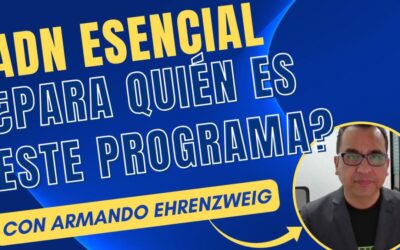 ADN ESENCIAL
¿PARA QUIÉN ES
ESTE PROGRAMA?

CON ARMANDO EHRENZWEIG